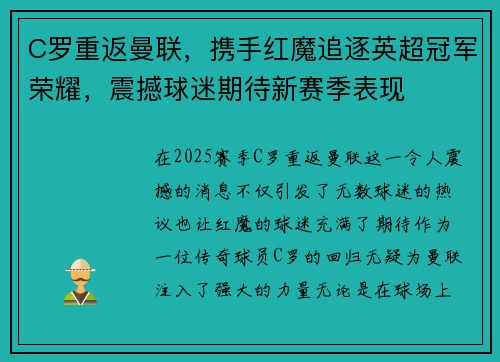 C罗重返曼联，携手红魔追逐英超冠军荣耀，震撼球迷期待新赛季表现

在2025赛季C罗重返曼联这一令人震撼的消息不仅引发了无数球迷的热议也让红魔的球迷充满了期待作为一位传奇球员C罗的回归无疑为曼联注入了强大的力量无论是在球场上